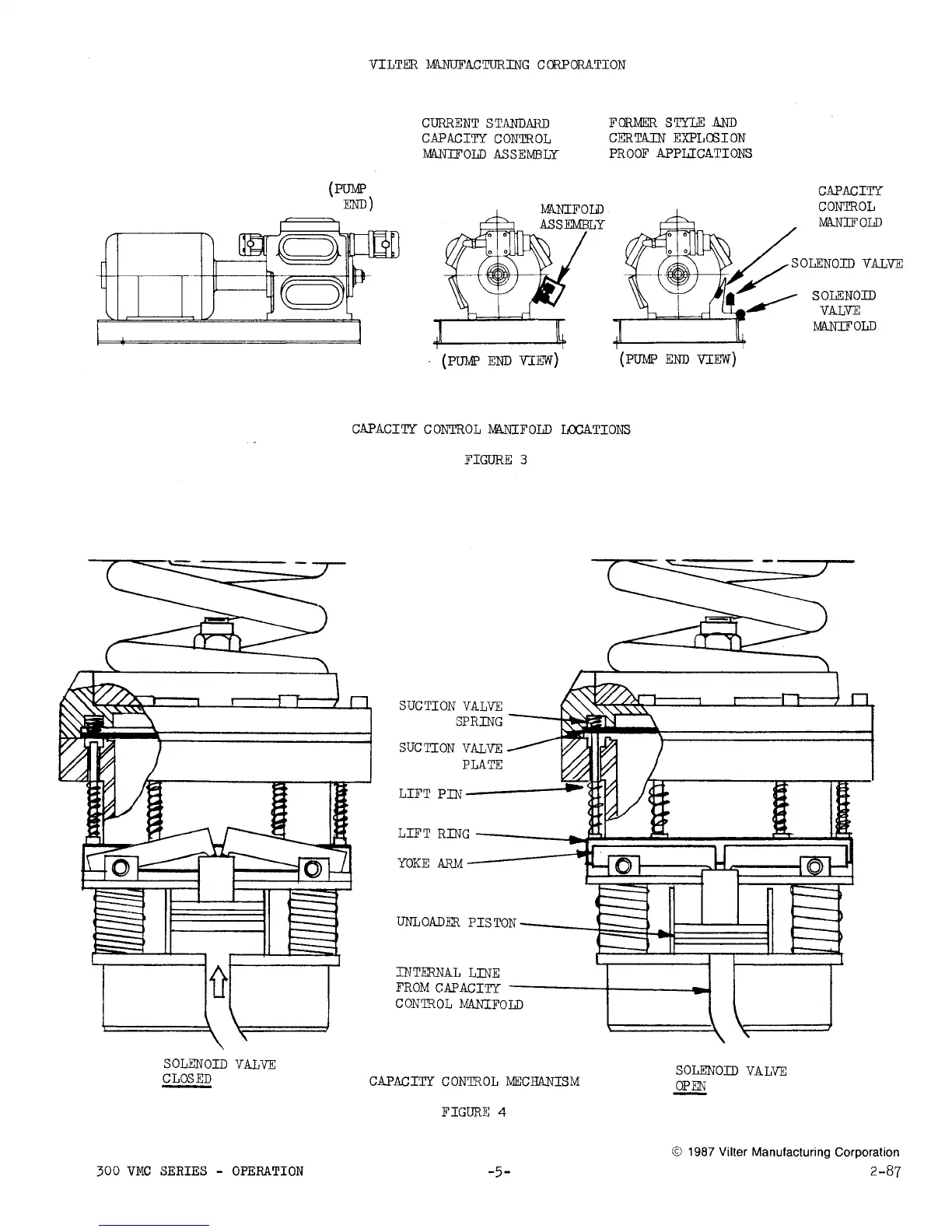 VILTER MANUFACTURING CORPORATION

CURRENT STANDARD CAPACITY CONTROL MANIFOLD ASSEMBLY

FORMER STYLE AND CERTAIN EXPLOSION PROOF APPLICATIONS

(PUMP END)

MANIFOLD ASSEMBLY

CAPACITY CONTROL MANIFOLD

SOLENOID VALVE

SOLENOID VALVE MANIFOLD

(PUMP END VIEW)

(PUMP END VIEW)

CAPACITY CONTROL MANIFOLD LOCATIONS

FIGURE 3

SUCTION VALVE SPRING

SUCTION VALVE PLATE

LIFT PIN

LIFT RING

YOKE ARM

UNLOADER PISTON

INTERNAL LINE FROM CAPACITY CONTROL MANIFOLD

SOLENOID VALVE CLOSED

CAPACITY CONTROL MECHANISM

SOLENOID VALVE OPEN

FIGURE 4

© 1987 Vilter Manufacturing Corporation

300 VMC SERIES - OPERATION

-5-

2-87